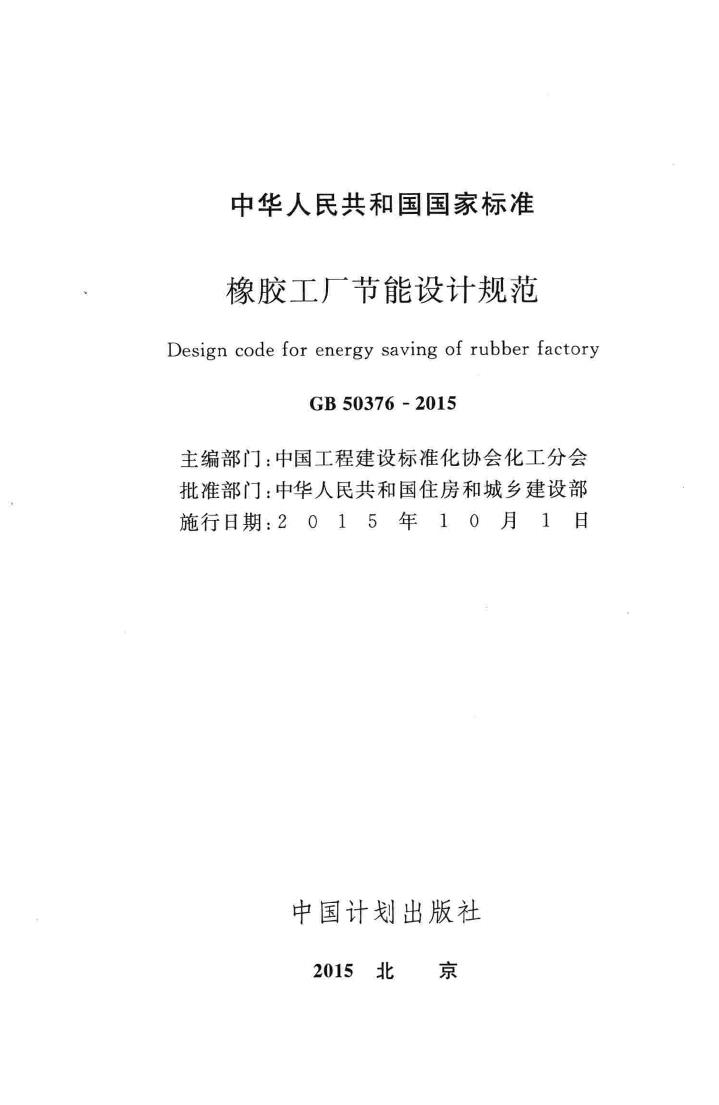 中华人民共和国国家标准

橡胶工厂节能设计规范

Design code for energy saving of rubber factory

GB 50376 - 2015

主编部门：中国工程建设标准化协会化工分会
批准部门：中华人民共和国住房和城乡建设部
施行日期：2 0 1 5 年 1 0 月 1 日

中国计划出版社

2015 北 京